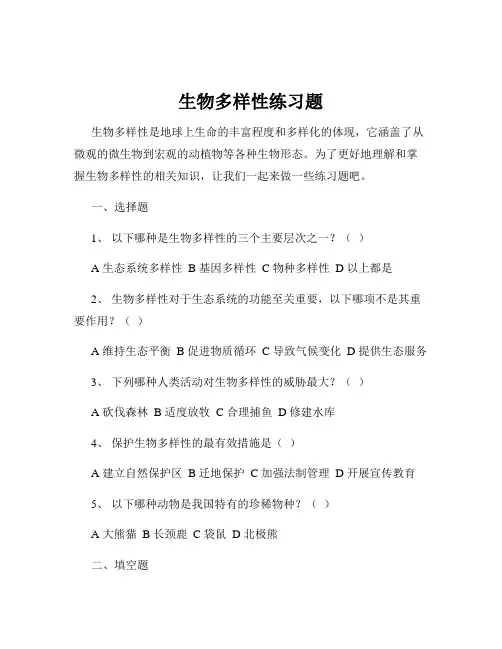 生物多样性练习题

生物多样性是地球上生命的丰富程度和多样化的体现，它涵盖了从微观的微生物到宏观的动植物等各种生物形态。为了更好地理解和掌握生物多样性的相关知识，让我们一起来做一些练习题吧。

一、选择题

1、 以下哪种是生物多样性的三个主要层次之一？（ ）

A 生态系统多样性 B 基因多样性 C 物种多样性 D 以上都是

2、 生物多样性对于生态系统的功能至关重要，以下哪项不是其重要作用？（ ）

A 维持生态平衡 B 促进物质循环 C 导致气候变化 D 提供生态服务

3、 下列哪种人类活动对生物多样性的威胁最大？（ ）

A 砍伐森林 B 适度放牧 C 合理捕鱼 D 修建水库

4、 保护生物多样性的最有效措施是（ ）

A 建立自然保护区 B 迁地保护 C 加强法制管理 D 开展宣传教育

5、 以下哪种动物是我国特有的珍稀物种？（ ）

A 大熊猫 B 长颈鹿 C 袋鼠 D 北极熊

二、填空题